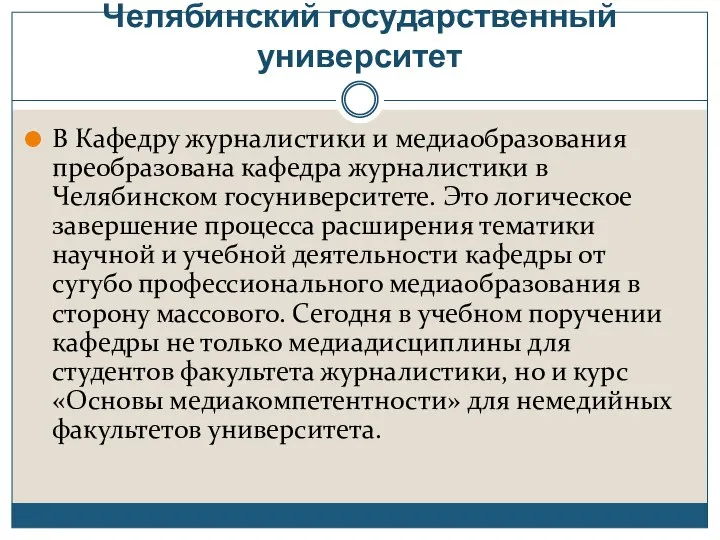 Челябинский государственный университет

В Кафедру журналистики и медиаобразования преобразована кафедра журналистики в Челябинском госуниверситете. Это логическое завершение процесса расширения тематики научной и учебной деятельности кафедры от сугубо профессионального медиаобразования в сторону массового. Сегодня в учебном поручении кафедры не только медиадисциплины для студентов факультета журналистики, но и курс «Основы медиакомпетентности» для немедийных факультетов университета.